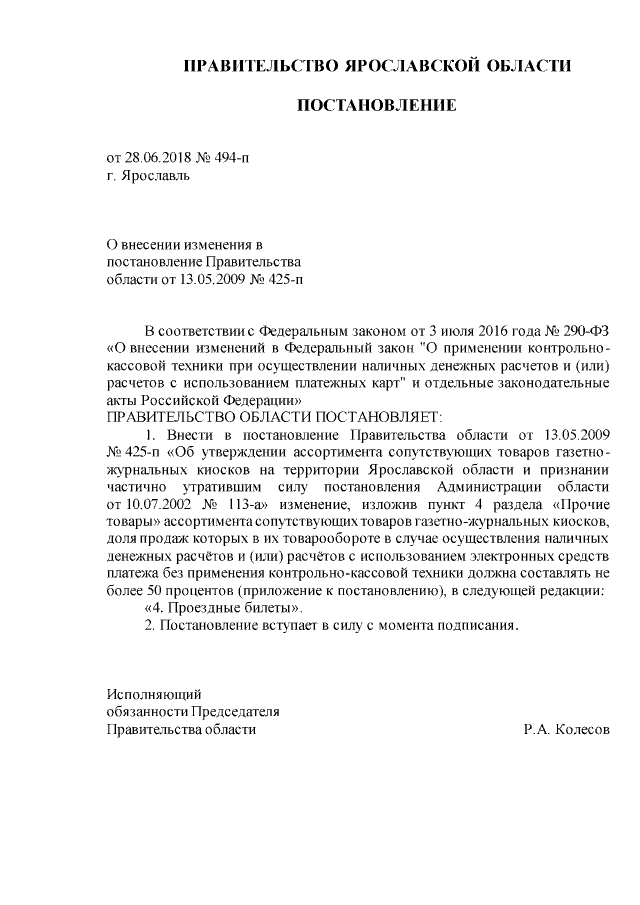 ПРАВИТЕЛЬСТВО ЯРОСЛАВСКОЙ ОБЛАСТИ

ПОСТАНОВЛЕНИЕ

от 28.06.2018 № 494-п
г. Ярославль

О внесении изменения в постановление Правительства области от 13.05.2009 № 425-п

В соответствии с Федеральным законом от 3 июля 2016 года № 290-ФЗ «О внесении изменений в Федеральный закон "О применении контрольно-кассовой техники при осуществлении наличных денежных расчетов и (или) расчетов с использованием платежных карт" и отдельные законодательные акты Российской Федерации»
ПРАВИТЕЛЬСТВО ОБЛАСТИ ПОСТАНОВЛЯЕТ:

1. Внести в постановление Правительства области от 13.05.2009 № 425-п «Об утверждении ассортимента сопутствующих товаров газетно-журнальных киосков на территории Ярославской области и признании частично утратившим силу постановления Администрации области от 10.07.2002 № 113-а» изменение, изложив пункт 4 раздела «Прочие товары» ассортимента сопутствующих товаров газетно-журнальных киосков, доля продаж которых в их товарообороте в случае осуществления наличных денежных расчётов и (или) расчётов с использованием электронных средств платежа без применения контрольно-кассовой техники должна составлять не более 50 процентов (приложение к постановлению), в следующей редакции:

«4. Проездные билеты».

2. Постановление вступает в силу с момента подписания.

Исполняющий
обязанности Председателя
Правительства области Р.А. Колесов